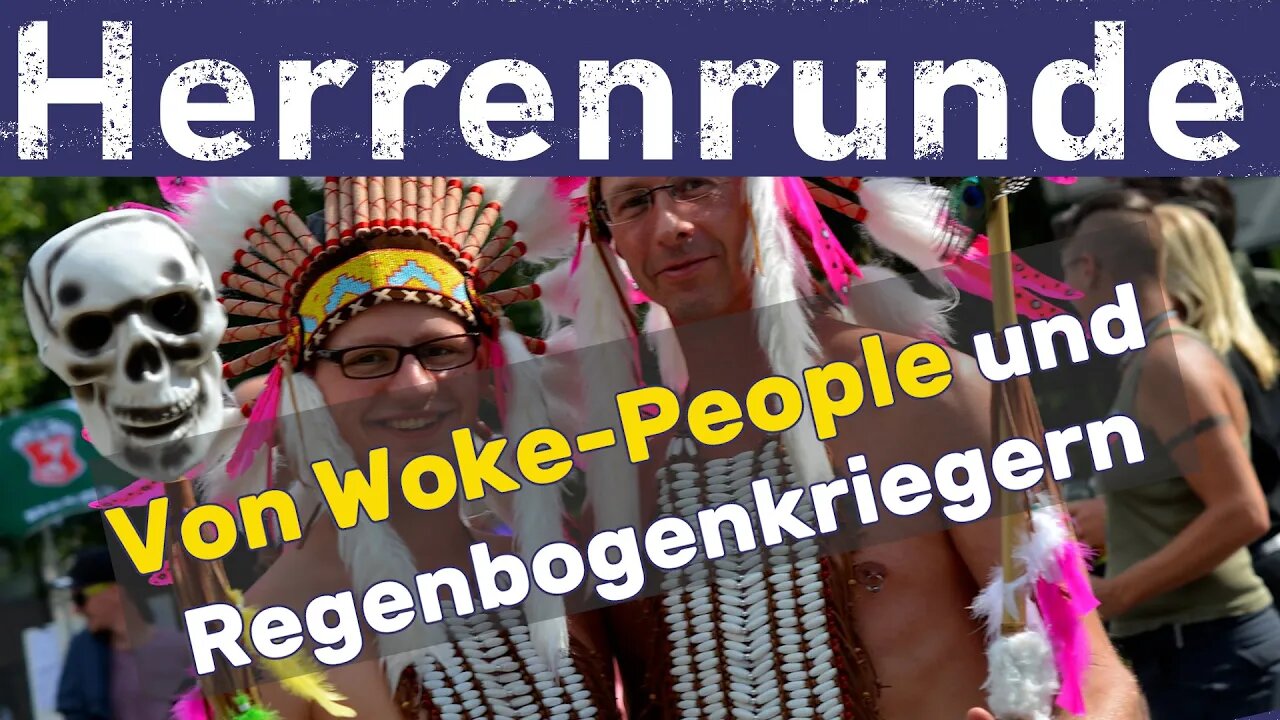 Herrenrunde

Von Woke-People und Regenbogenkriegern